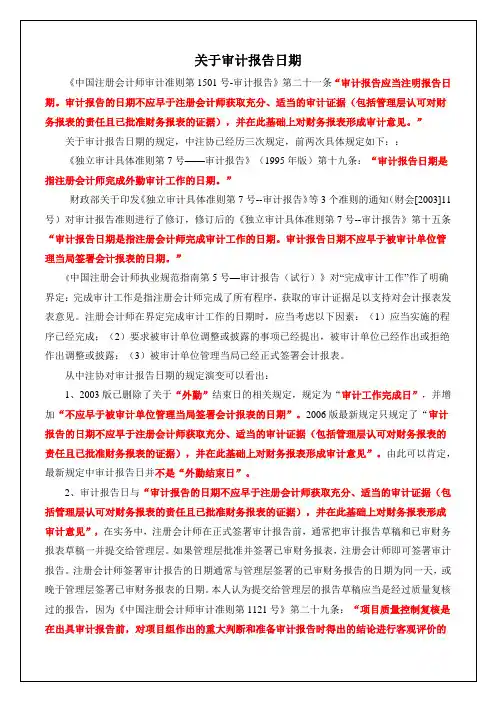 关于审计报告日期

《中国注册会计师审计准则第 1501 号-审计报告》第二十一条“审计报告应当注明报告日期。审计报告的日期不应早于注册会计师获取充分、适当的审计证据（包括管理层认可对财务报表的责任且已批准财务报表的证据），并在此基础上对财务报表形成审计意见。”

关于审计报告日期的规定，中注协已经历三次规定，前两次具体规定如下：：

《独立审计具体准则第 7 号——审计报告》（1995 年版）第十九条：“审计报告日期是指注册会计师完成外勤审计工作的日期。”

财政部关于印发《独立审计具体准则第 7 号--审计报告》等 3 个准则的通知（财会[2003]11 号）对审计报告准则进行了修订，修订后的《独立审计具体准则第 7 号--审计报告》第十五条“审计报告日期是指注册会计师完成审计工作的日期。审计报告日期不应早于被审计单位管理当局签署会计报表的日期。”

《中国注册会计师执业规范指南第 5 号—审计报告（试行）》对“完成审计工作”作了明确界定：完成审计工作是指注册会计师完成了所有程序，获取的审计证据足以支持对会计报表发表意见。注册会计师在界定完成审计工作的日期时，应当考虑以下因素：（1）应当实施的程序已经完成；（2）要求被审计单位调整或披露的事项已经提出，被审计单位已经作出或拒绝作出调整或披露；（3）被审计单位管理当局已经正式签署会计报表。

从中注协对审计报告日期的规定演变可以看出：

1、2003 版已删除了关于“外勤”结束日的相关规定，规定为“审计工作完成日”，并增加“不应早于被审计单位管理当局签署会计报表的日期”。2006 版最新规定只规定了“审计报告的日期不应早于注册会计师获取充分、适当的审计证据（包括管理层认可对财务报表的责任且已批准财务报表的证据），并在此基础上对财务报表形成审计意见”。由此可以肯定，最新规定中审计报告日并不是“外勤结束日”。

2、审计报告日与“审计报告的日期不应早于注册会计师获取充分、适当的审计证据（包括管理层认可对财务报表的责任且已批准财务报表的证据），并在此基础上对财务报表形成审计意见”，在实务中，注册会计师在正式签署审计报告前，通常把审计报告草稿和已审财务报表草稿一并提交给管理层。如果管理层批准并签署已审财务报表，注册会计师即可签署审计报告。注册会计师签署审计报告的日期通常与管理层签署的已审财务报告的日期为同一天，或晚于管理层签署已审财务报表的日期。本人认为提交给管理层的报告草稿应当是经过质量复核过的报告，因为《中国注册会计师审计准则第 1121 号》第二十九条：“项目质量控制复核是在出具审计报告前，对项目组作出的重大判断和准备审计报告时得出的结论进行客观评价的